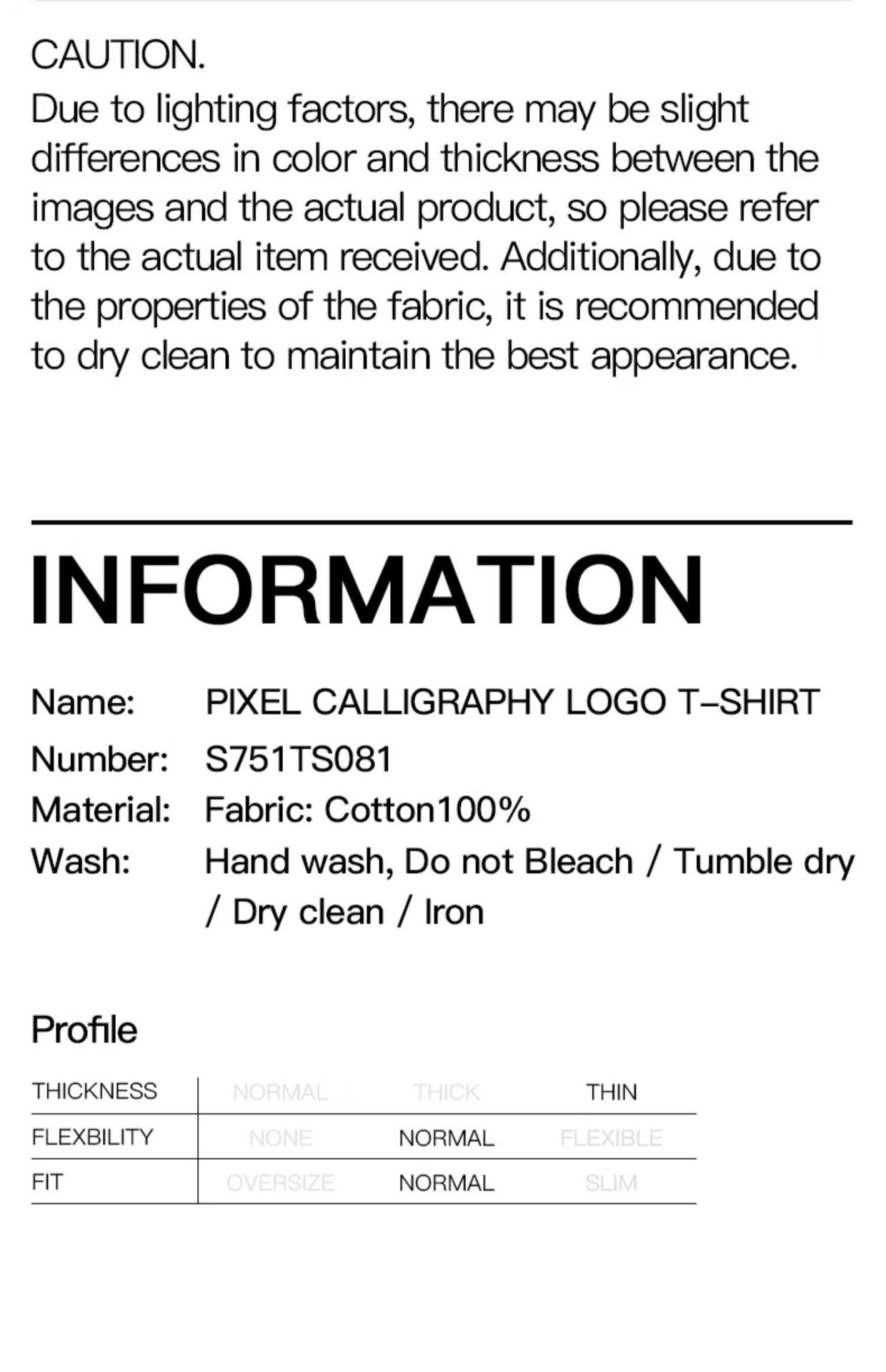 CAUTION.
Due to lighting factors, there may be slight differences in color and thickness between the images and the actual product, so please refer to the actual item received. Additionally, due to the properties of the fabric, it is recommended to dry clean to maintain the best appearance.

INFORMATION

Name: PIXEL CALLIGRAPHY LOGO T–SHIRT
Number: S751TS081
Material: Fabric: Cotton100%
Wash: Hand wash, Do not Bleach / Tumble dry / Dry clean / Iron

Profile

| THICKNESS | NORMAL | THICK | THIN |
|---|---|---|---|
| FLEXBILITY | NONE | NORMAL | FLEXIBLE |
| FIT | OVERSIZE | NORMAL | SLIM |